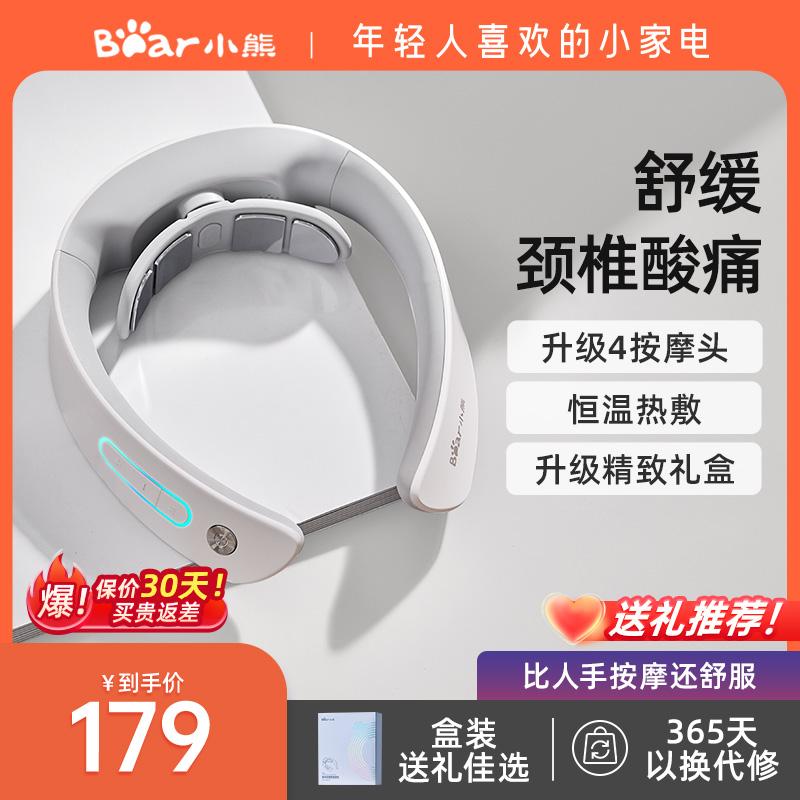 Bear小熊 | 年轻人喜欢的小家电

舒缓
颈椎酸痛

升级4按摩头

恒温热敷

升级精致礼盒

Bear小熊

爆! 保价30天! 买贵返差

送礼推荐!

比人手按摩还舒服

¥到手价
179

盒装
送礼佳选

365天
以换代修